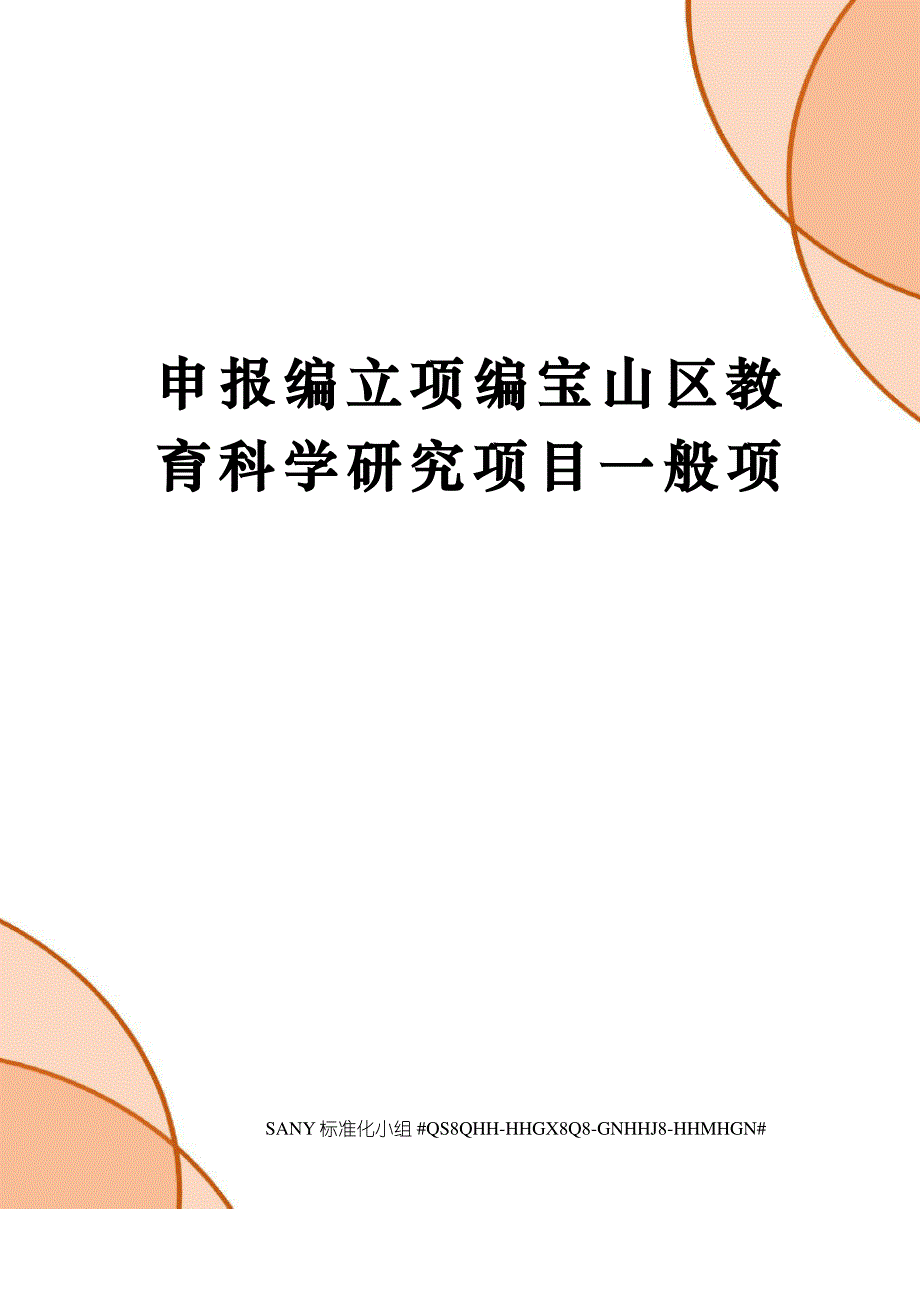 申报编立项编宝山区教育科学研究项目一般项

SANY标准化小组 #QS8QHH-HHGX8Q8-GNHHJ8-HHMHGN#